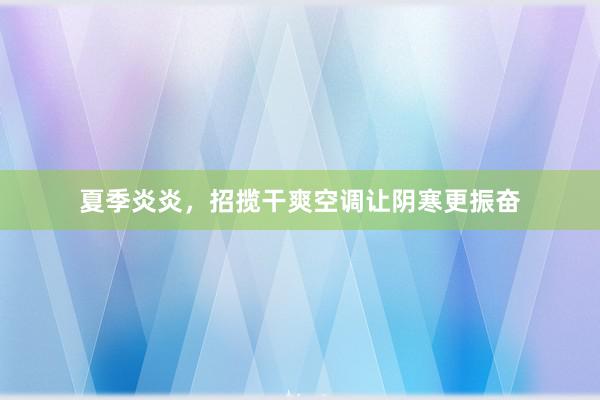 夏季炎炎，招揽干爽空调让阴寒更振奋